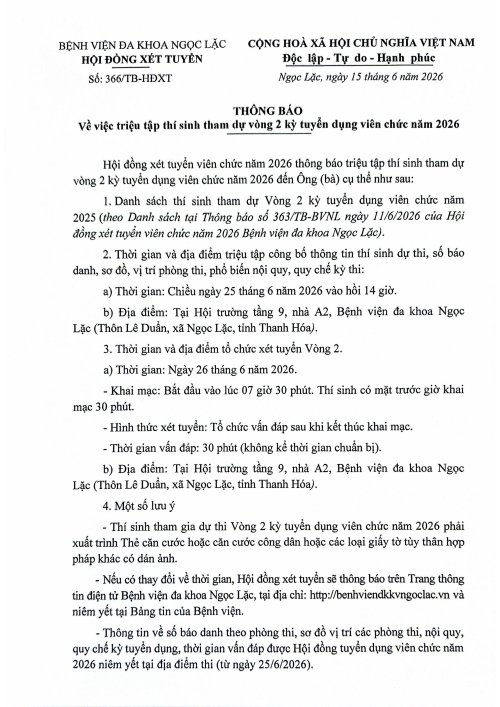 BỆNH VIỆN ĐA KHOA NGỌC LẶC
HỘI ĐỒNG XÉT TUYỂN
Số: 366/TB-HĐXT

CỘNG HOÀ XÃ HỘI CHỦ NGHĨA VIỆT NAM
Độc lập - Tự do - Hạnh phúc

Ngọc Lặc, ngày 15 tháng 6 năm 2026

THÔNG BÁO
Về việc triệu tập thí sinh tham dự vòng 2 kỳ tuyển dụng viên chức năm 2026

Hội đồng xét tuyển viên chức năm 2026 thông báo triệu tập thí sinh tham dự vòng 2 kỳ tuyển dụng viên chức năm 2026 đến Ông (bà) cụ thể như sau:

1. Danh sách thí sinh tham dự Vòng 2 kỳ tuyển dụng viên chức năm 2025 (theo Danh sách tại Thông báo số 363/TB-BVNL ngày 11/6/2026 của Hội đồng xét tuyển viên chức năm 2026 Bệnh viện đa khoa Ngọc Lặc).

2. Thời gian và địa điểm triệu tập công bố thông tin thí sinh dự thi, số báo danh, sơ đồ, vị trí phòng thi, phổ biến nội quy, quy chế kỳ thi:

a) Thời gian: Chiều ngày 25 tháng 6 năm 2026 vào hồi 14 giờ.

b) Địa điểm: Tại Hội trường tầng 9, nhà A2, Bệnh viện đa khoa Ngọc Lặc (Thôn Lê Duẩn, xã Ngọc Lặc, tỉnh Thanh Hóa).

3. Thời gian và địa điểm tổ chức xét tuyển Vòng 2.

a) Thời gian: Ngày 26 tháng 6 năm 2026.

- Khai mạc: Bắt đầu vào lúc 07 giờ 30 phút. Thí sinh có mặt trước giờ khai mạc 30 phút.

- Hình thức xét tuyển: Tổ chức vấn đáp sau khi kết thúc khai mạc.

- Thời gian vấn đáp: 30 phút (không kể thời gian chuẩn bị).

b) Địa điểm: Tại Hội trường tầng 9, nhà A2, Bệnh viện đa khoa Ngọc Lặc (Thôn Lê Duẩn, xã Ngọc Lặc, tỉnh Thanh Hóa).

4. Một số lưu ý

- Thí sinh tham gia dự thi Vòng 2 kỳ tuyển dụng viên chức năm 2026 phải xuất trình Thẻ căn cước hoặc căn cước công dân hoặc các loại giấy tờ tùy thân hợp pháp khác có dán ảnh.

- Nếu có thay đổi về thời gian, Hội đồng xét tuyển sẽ thông báo trên Trang thông tin điện tử Bệnh viện đa khoa Ngọc Lặc, tại địa chỉ: http://benhviendkkvngoclac.vn và niêm yết tại Bảng tin của Bệnh viện.

- Thông tin về số báo danh theo phòng thi, sơ đồ vị trí các phòng thi, nội quy, quy chế kỳ tuyển dụng, thời gian vấn đáp được Hội đồng tuyển dụng viên chức năm 2026 niêm yết tại địa điểm thi (từ ngày 25/6/2026).